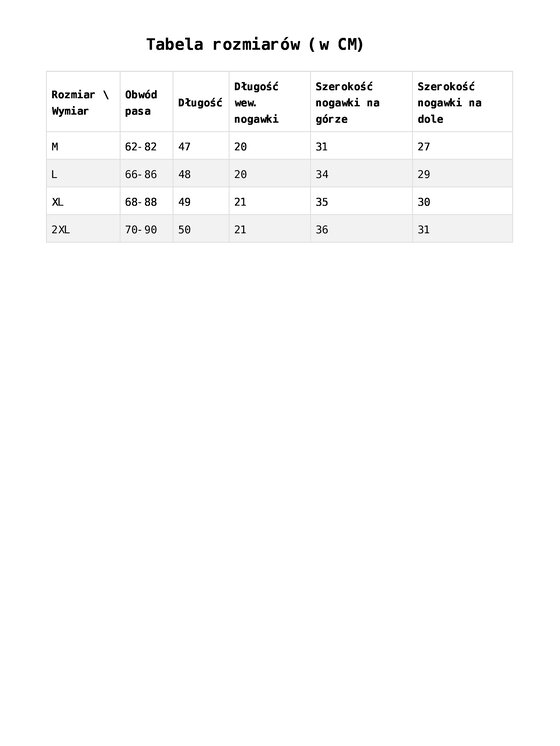 Tabela rozmiarów (w CM)

| Rozmiar \ Wymiar | Obwód pasa | Długość | Długość wew. nogawki | Szerokość nogawki na górze | Szerokość nogawki na dole |
|---|---|---|---|---|---|
| M | 62-82 | 47 | 20 | 31 | 27 |
| L | 66-86 | 48 | 20 | 34 | 29 |
| XL | 68-88 | 49 | 21 | 35 | 30 |
| 2XL | 70-90 | 50 | 21 | 36 | 31 |